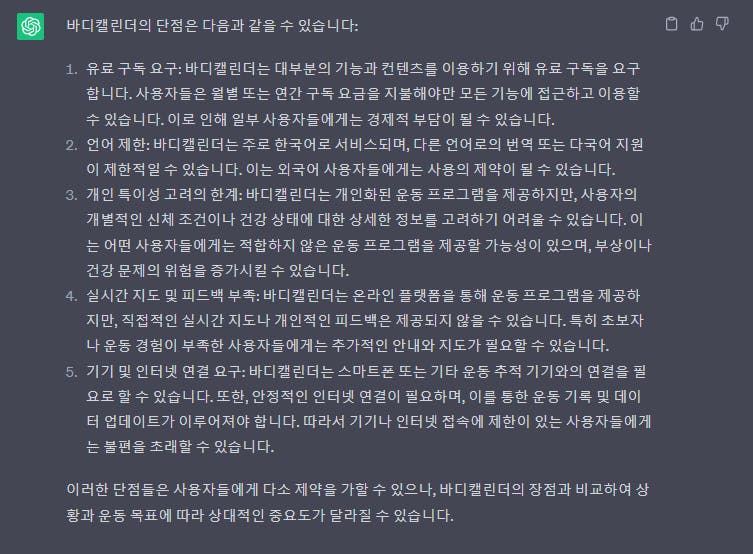 바디캘린더의 단점은 다음과 같을 수 있습니다:

1. 유료 구독 요구: 바디캘린더는 대부분의 기능과 컨텐츠를 이용하기 위해 유료 구독을 요구합니다. 사용자들은 월별 또는 연간 구독 요금을 지불해야만 모든 기능에 접근하고 이용할 수 있습니다. 이로 인해 일부 사용자들에게는 경제적 부담이 될 수 있습니다.
2. 언어 제한: 바디캘린더는 주로 한국어로 서비스되며, 다른 언어로의 번역 또는 다국어 지원이 제한적일 수 있습니다. 이는 외국어 사용자들에게는 사용의 제약이 될 수 있습니다.
3. 개인 특이성 고려의 한계: 바디캘린더는 개인화된 운동 프로그램을 제공하지만, 사용자의 개별적인 신체 조건이나 건강 상태에 대한 상세한 정보를 고려하기 어려울 수 있습니다. 이는 어떤 사용자들에게는 적합하지 않은 운동 프로그램을 제공할 가능성이 있으며, 부상이나 건강 문제의 위험을 증가시킬 수 있습니다.
4. 실시간 지도 및 피드백 부족: 바디캘린더는 온라인 플랫폼을 통해 운동 프로그램을 제공하지만, 직접적인 실시간 지도나 개인적인 피드백은 제공되지 않을 수 있습니다. 특히 초보자나 운동 경험이 부족한 사용자들에게는 추가적인 안내와 지도가 필요할 수 있습니다.
5. 기기 및 인터넷 연결 요구: 바디캘린더는 스마트폰 또는 기타 운동 추적 기기와의 연결을 필요로 할 수 있습니다. 또한, 안정적인 인터넷 연결이 필요하며, 이를 통한 운동 기록 및 데이터 업데이트가 이루어져야 합니다. 따라서 기기나 인터넷 접속에 제한이 있는 사용자들에게는 불편을 초래할 수 있습니다.

이러한 단점들은 사용자들에게 다소 제약을 가할 수 있으나, 바디캘린더의 장점과 비교하여 상황과 운동 목표에 따라 상대적인 중요도가 달라질 수 있습니다.